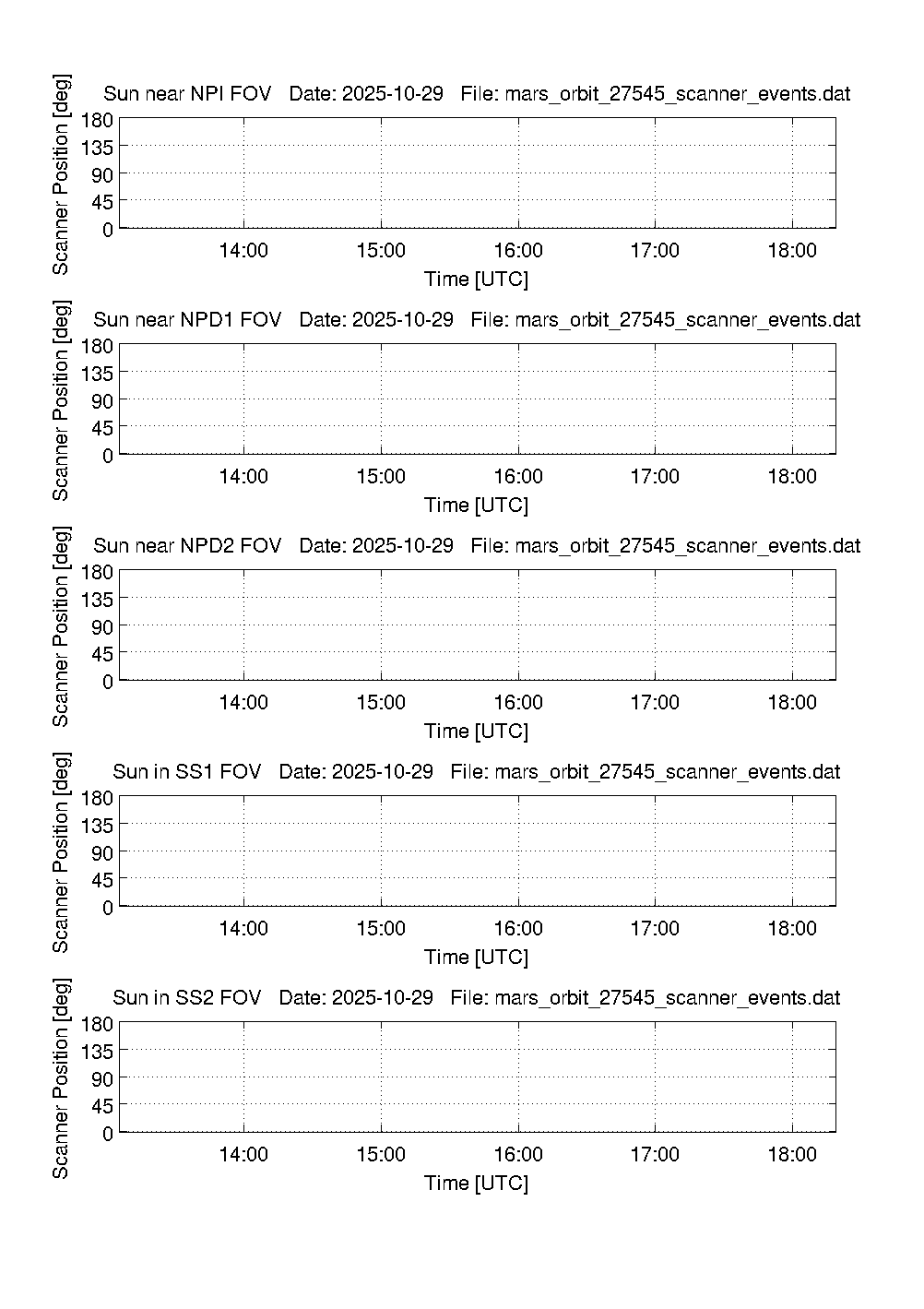 Sun near NPI FOV Date: 2025-10-29 File: mars_orbit_27545_scanner_events.dat

Scanner Position [deg]
180
135
90
45
0

14:00 15:00 16:00 17:00 18:00
Time [UTC]

Sun near NPD1 FOV Date: 2025-10-29 File: mars_orbit_27545_scanner_events.dat

Scanner Position [deg]
180
135
90
45
0

14:00 15:00 16:00 17:00 18:00
Time [UTC]

Sun near NPD2 FOV Date: 2025-10-29 File: mars_orbit_27545_scanner_events.dat

Scanner Position [deg]
180
135
90
45
0

14:00 15:00 16:00 17:00 18:00
Time [UTC]

Sun in SS1 FOV Date: 2025-10-29 File: mars_orbit_27545_scanner_events.dat

Scanner Position [deg]
180
135
90
45
0

14:00 15:00 16:00 17:00 18:00
Time [UTC]

Sun in SS2 FOV Date: 2025-10-29 File: mars_orbit_27545_scanner_events.dat

Scanner Position [deg]
180
135
90
45
0

14:00 15:00 16:00 17:00 18:00
Time [UTC]